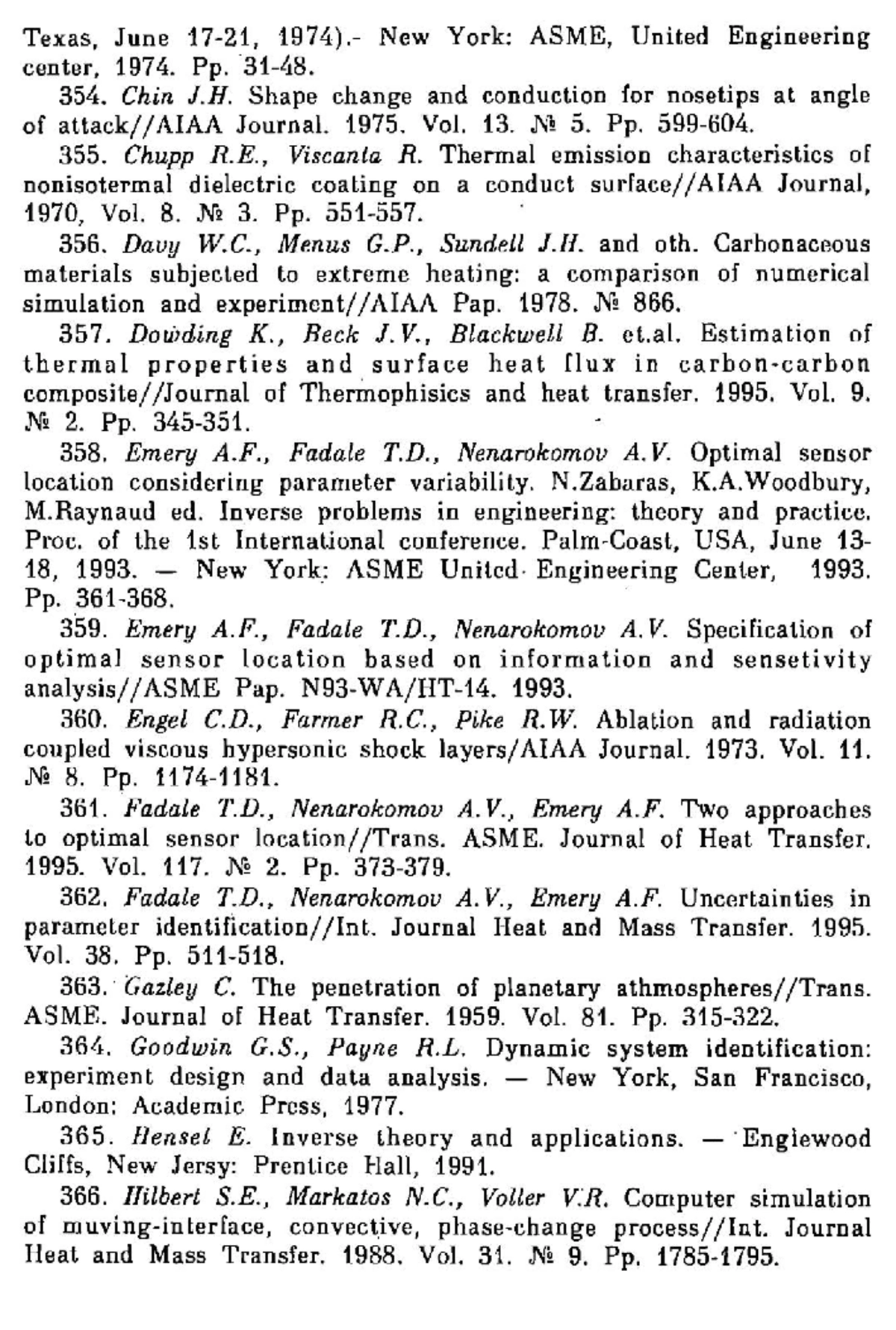 Texas, June 17-21, 1974).- New York: ASME, United Engineering center, 1974. Pp. 31-48.

354. Chin J.H. Shape change and conduction for nosetips at angle of attack//AIAA Journal. 1975. Vol. 13. № 5. Pp. 599-604.

355. Chupp R.E., Viscanta R. Thermal emission characteristics of nonisotermal dielectric coating on a conduct surface//AIAA Journal, 1970, Vol. 8. № 3. Pp. 551-557.

356. Davy W.C., Menus G.P., Sundell J.H. and oth. Carbonaceous materials subjected to extreme heating: a comparison of numerical simulation and experiment//AIAA Pap. 1978. № 866.

357. Dowding K., Beck J.V., Blackwell B. et.al. Estimation of thermal properties and surface heat flux in carbon-carbon composite//Journal of Thermophisics and heat transfer. 1995. Vol. 9. № 2. Pp. 345-351.

358. Emery A.F., Fadale T.D., Nenarokomov A.V. Optimal sensor location considering parameter variability. N.Zabaras, K.A.Woodbury, M.Raynaud ed. Inverse problems in engineering: theory and practice. Proc. of the 1st International conference. Palm-Coast, USA, June 13-18, 1993. — New York: ASME United Engineering Center, 1993. Pp. 361-368.

359. Emery A.F., Fadale T.D., Nenarokomov A.V. Specification of optimal sensor location based on information and sensetivity analysis//ASME Pap. N93-WA/HT-14. 1993.

360. Engel C.D., Farmer R.C., Pike R.W. Ablation and radiation coupled viscous hypersonic shock layers/AIAA Journal. 1973. Vol. 11. № 8. Pp. 1174-1181.

361. Fadale T.D., Nenarokomov A.V., Emery A.F. Two approaches to optimal sensor location//Trans. ASME. Journal of Heat Transfer. 1995. Vol. 117. № 2. Pp. 373-379.

362. Fadale T.D., Nenarokomov A.V., Emery A.F. Uncertainties in parameter identification//Int. Journal Heat and Mass Transfer. 1995. Vol. 38. Pp. 511-518.

363. Gazley C. The penetration of planetary athmospheres//Trans. ASME. Journal of Heat Transfer. 1959. Vol. 81. Pp. 315-322.

364. Goodwin G.S., Payne R.L. Dynamic system identification: experiment design and data analysis. — New York, San Francisco, London: Academic Press, 1977.

365. Hensel E. Inverse theory and applications. — Englewood Cliffs, New Jersy: Prentice Hall, 1991.

366. Hilbert S.E., Markatos N.C., Voller V.R. Computer simulation of muving-interface, convective, phase-change process//Int. Journal Heat and Mass Transfer. 1988. Vol. 31. № 9. Pp. 1785-1795.